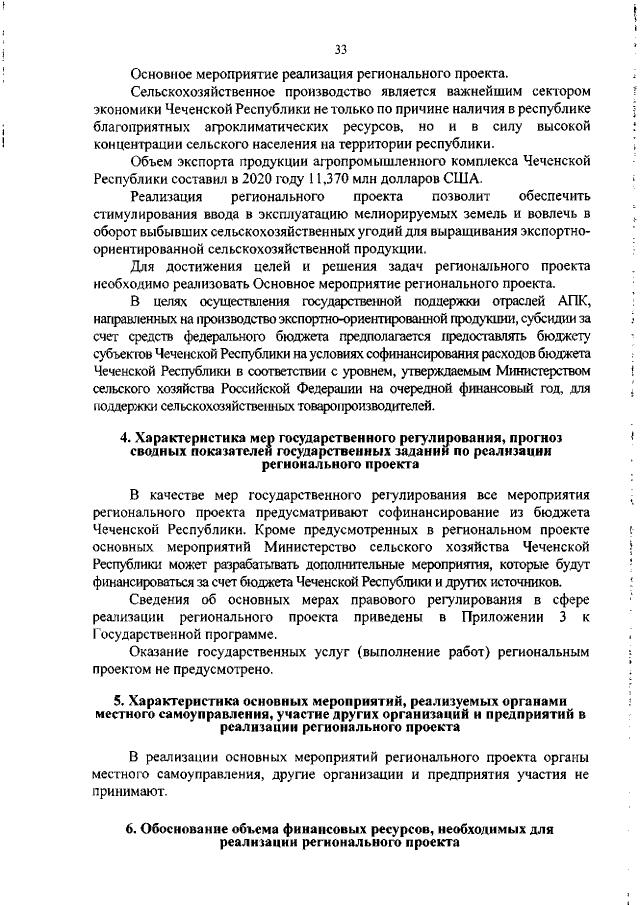 33

Основное мероприятие реализация регионального проекта.

Сельскохозяйственное производство является важнейшим сектором экономики Чеченской Республики не только по причине наличия в республике благоприятных агроклиматических ресурсов, но и в силу высокой концентрации сельского населения на территории республики.

Объем экспорта продукции агропромышленного комплекса Чеченской Республики составил в 2020 году 11,370 млн долларов США.

Реализация регионального проекта позволит обеспечить стимулирования ввода в эксплуатацию мелиорируемых земель и вовлечь в оборот выбывших сельскохозяйственных угодий для выращивания экспортно-ориентированной сельскохозяйственной продукции.

Для достижения целей и решения задач регионального проекта необходимо реализовать Основное мероприятие регионального проекта.

В целях осуществления государственной поддержки отраслей АПК, направленных на производство экспортно-ориентированной продукции, субсидии за счет средств федерального бюджета предполагается предоставлять бюджету субъектов Чеченской Республики на условиях софинансирования расходов бюджета Чеченской Республики в соответствии с уровнем, утверждаемым Министерством сельского хозяйства Российской Федерации на очередной финансовый год, для поддержки сельскохозяйственных товаропроизводителей.

4. Характеристика мер государственного регулирования, прогноз сводных показателей государственных заданий по реализации регионального проекта

В качестве мер государственного регулирования все мероприятия регионального проекта предусматривают софинансирование из бюджета Чеченской Республики. Кроме предусмотренных в региональном проекте основных мероприятий Министерство сельского хозяйства Чеченской Республики может разрабатывать дополнительные мероприятия, которые будут финансироваться за счет бюджета Чеченской Республики и других источников.

Сведения об основных мерах правового регулирования в сфере реализации регионального проекта приведены в Приложении 3 к Государственной программе.

Оказание государственных услуг (выполнение работ) региональным проектом не предусмотрено.

5. Характеристика основных мероприятий, реализуемых органами местного самоуправления, участие других организаций и предприятий в реализации регионального проекта

В реализации основных мероприятий регионального проекта органы местного самоуправления, другие организации и предприятия участия не принимают.

6. Обоснование объема финансовых ресурсов, необходимых для реализации регионального проекта